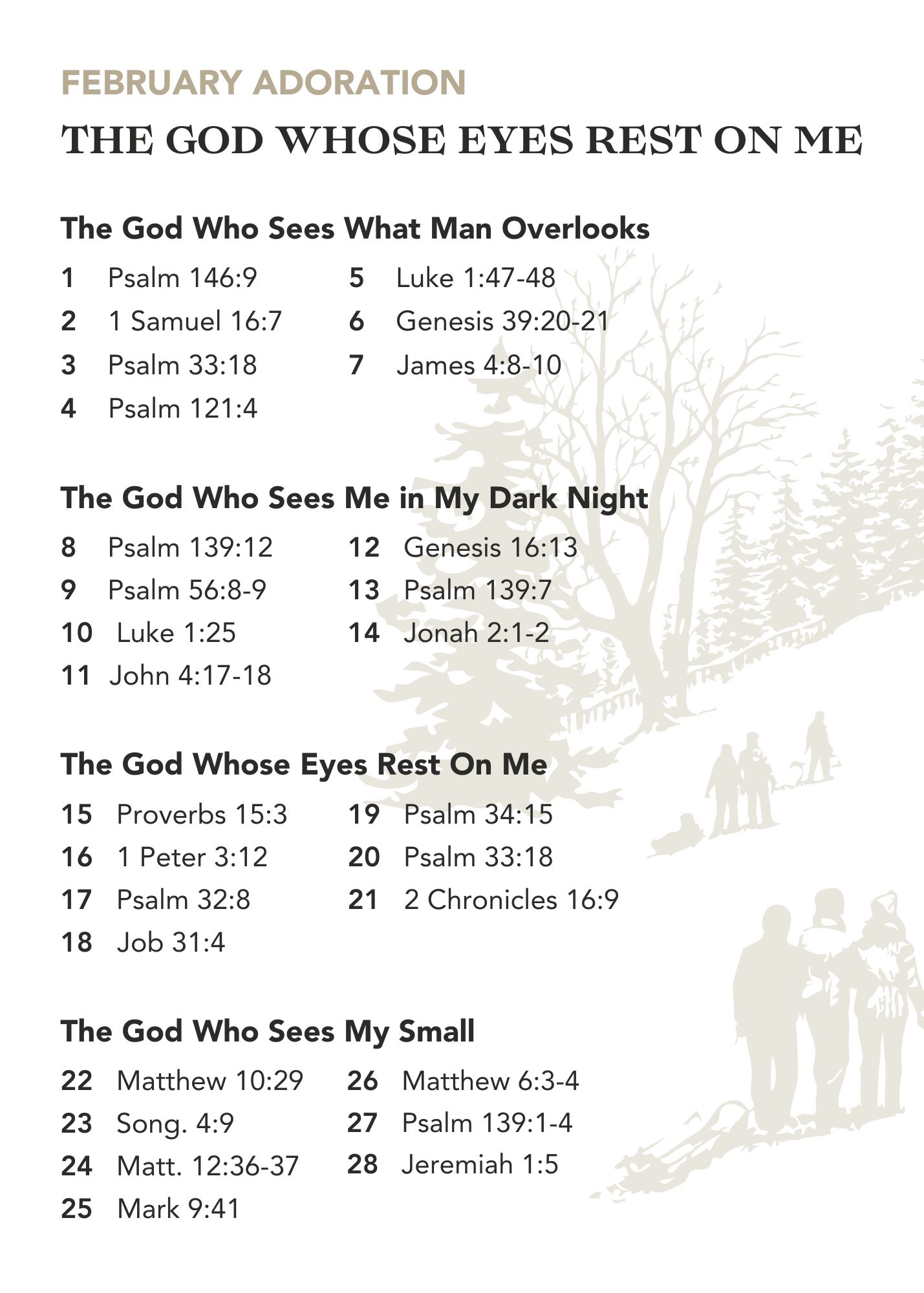 FEBRUARY ADORATION

THE GOD WHOSE EYES REST ON ME

The God Who Sees What Man Overlooks

1 Psalm 146:9
2 1 Samuel 16:7
3 Psalm 33:18
4 Psalm 121:4

5 Luke 1:47-48
6 Genesis 39:20-21
7 James 4:8-10

The God Who Sees Me in My Dark Night

8 Psalm 139:12
9 Psalm 56:8-9
10 Luke 1:25
11 John 4:17-18

12 Genesis 16:13
13 Psalm 139:7
14 Jonah 2:1-2

The God Whose Eyes Rest On Me

15 Proverbs 15:3
16 1 Peter 3:12
17 Psalm 32:8
18 Job 31:4

19 Psalm 34:15
20 Psalm 33:18
21 2 Chronicles 16:9

The God Who Sees My Small

22 Matthew 10:29
23 Song. 4:9
24 Matt. 12:36-37
25 Mark 9:41

26 Matthew 6:3-4
27 Psalm 139:1-4
28 Jeremiah 1:5